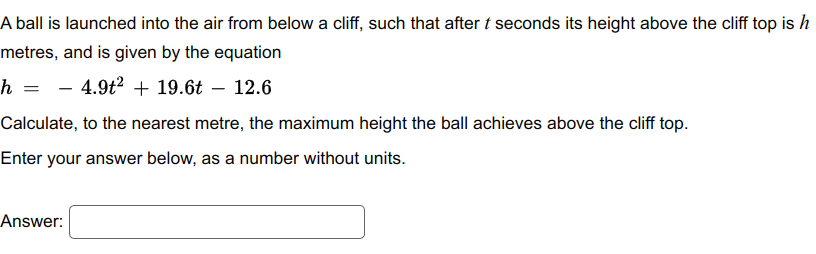 A ball is launched into the air from below a cliff, such that after $t$ seconds its height above the cliff top is $h$ metres, and is given by the equation

$h = -4.9t^2 + 19.6t - 12.6$

Calculate, to the nearest metre, the maximum height the ball achieves above the cliff top.

Enter your answer below, as a number without units.

Answer: